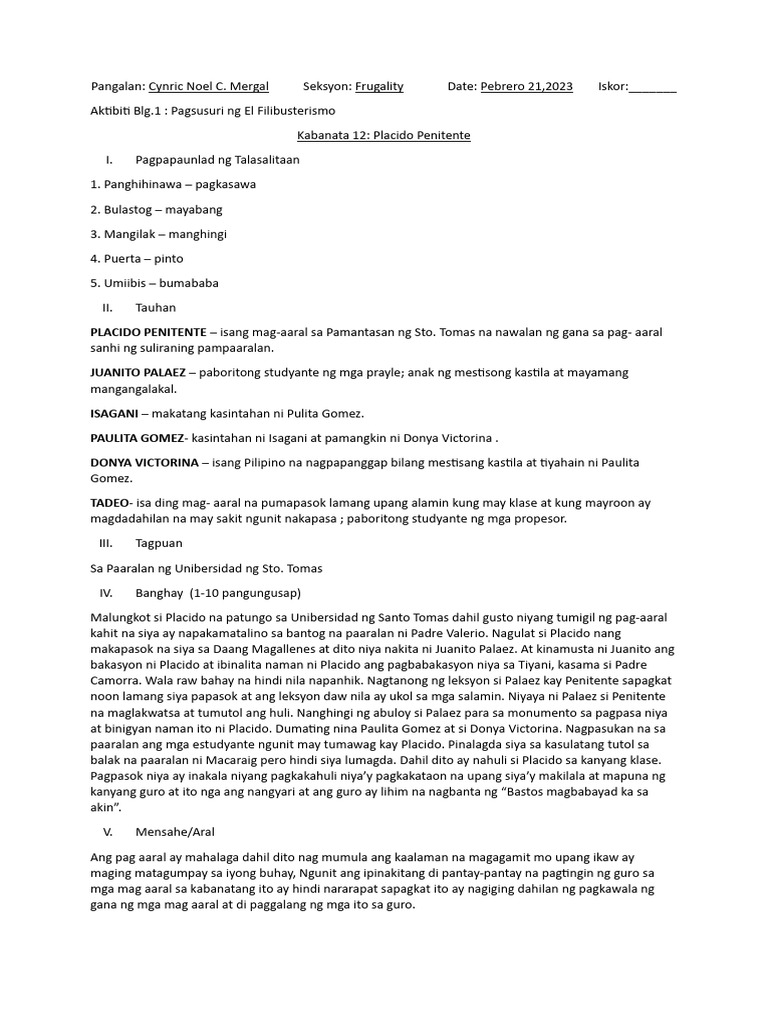 Pangalan: Cynric Noel C. Mergal Seksyon: Frugality Date: Pebrero 21,2023 Iskor:________

Aktibiti Blg.1 : Pagsusuri ng El Filibusterismo

Kabanata 12: Placido Penitente

I. Pagpapaunlad ng Talasalitaan

1. Panghihinawa – pagkasawa

2. Bulastog – mayabang

3. Mangilak – manghingi

4. Puerta – pinto

5. Umiibis – bumababa

II. Tauhan

PLACIDO PENITENTE – isang mag-aaral sa Pamantasan ng Sto. Tomas na nawalan ng gana sa pag- aaral sanhi ng suliraning pampaaralan.

JUANITO PALAEZ – paboritong studyante ng mga prayle; anak ng mestisong kastila at mayamang mangangalakal.

ISAGANI – makatang kasintahan ni Pulita Gomez.

PAULITA GOMEZ- kasintahan ni Isagani at pamangkin ni Donya Victorina .

DONYA VICTORINA – isang Pilipino na nagpapanggap bilang mestisang kastila at tiyahain ni Paulita Gomez.

TADEO- isa ding mag- aaral na pumapasok lamang upang alamin kung may klase at kung mayroon ay magdadahilan na may sakit ngunit nakapasa ; paboritong studyante ng mga propesor.

III. Tagpuan

Sa Paaralan ng Unibersidad ng Sto. Tomas

IV. Banghay (1-10 pangungusap)

Malungkot si Placido na patungo sa Unibersidad ng Santo Tomas dahil gusto niyang tumigil ng pag-aaral kahit na siya ay napakamatalino sa bantog na paaralan ni Padre Valerio. Nagulat si Placido nang makapasok na siya sa Daang Magallenes at dito niya nakita ni Juanito Palaez. At kinamusta ni Juanito ang bakasyon ni Placido at ibinalita naman ni Placido ang pagbabakasyon niya sa Tiyani, kasama si Padre Camorra. Wala raw bahay na hindi nila napanhik. Nagtanong ng leksyon si Palaez kay Penitente sapagkat noon lamang siya papasok at ang leksyon daw nila ay ukol sa mga salamin. Niyaya ni Palaez si Penitente na maglakwatsa at tumutol ang huli. Nanghingi ng abuloy si Palaez para sa monumento sa pagpasa niya at binigyan naman ito ni Placido. Dumating nina Paulita Gomez at si Donya Victorina. Nagpasukan na sa paaralan ang mga estudyante ngunit may tumawag kay Placido. Pinalagda siya sa kasulatang tutol sa balak na paaralan ni Macaraig pero hindi siya lumagda. Dahil dito ay nahuli si Placido sa kanyang klase. Pagpasok niya ay inakala niyang pagkakahuli niya'y pagkakataon na upang siya'y makilala at mapuna ng kanyang guro at ito nga ang nangyari at ang guro ay lihim na nagbanta ng "Bastos magbabayad ka sa akin".

V. Mensahe/Aral

Ang pag aaral ay mahalaga dahil dito nag mumula ang kaalaman na magagamit mo upang ikaw ay maging matagumpay sa iyong buhay, Ngunit ang ipinakitang di pantay-pantay na pagtingin ng guro sa mga mag aaral sa kabanatang ito ay hindi nararapat sapagkat ito ay nagiging dahilan ng pagkawala ng gana ng mga mag aaral at di paggalang ng mga ito sa guro.